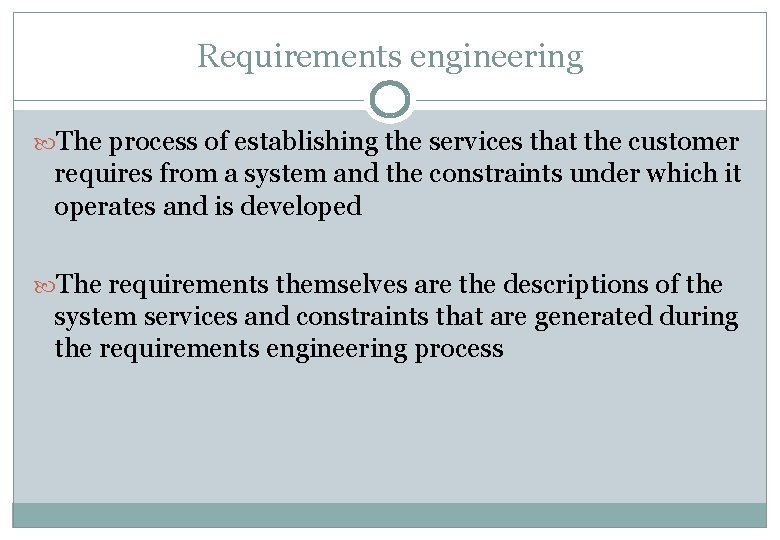 Requirements engineering

The process of establishing the services that the customer requires from a system and the constraints under which it operates and is developed

The requirements themselves are the descriptions of the system services and constraints that are generated during the requirements engineering process